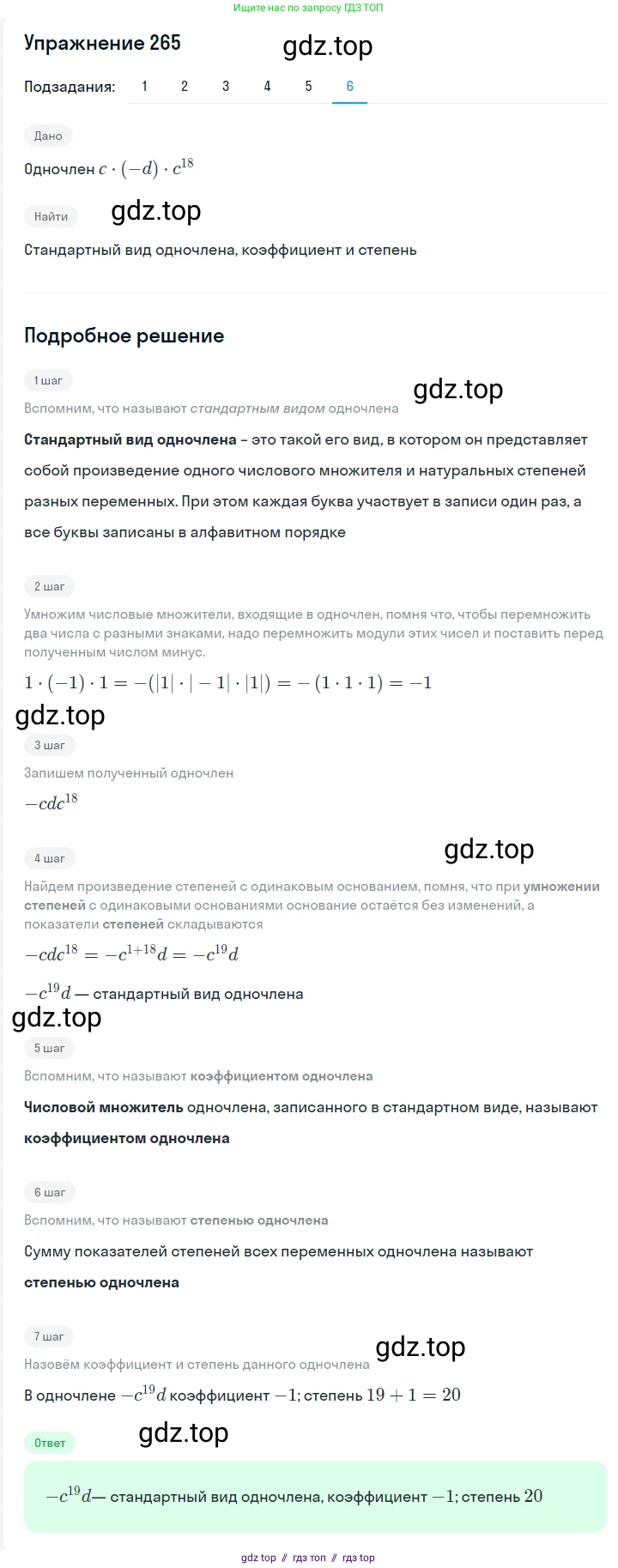 Ищите нас по запросу ГДЗ ТОП

Упражнение 265

gdz.top

Подзадания: 1 2 3 4 5 6

Дано

Одночлен $c \cdot (-d) \cdot c^{18}$

Найти

gdz.top

Стандартный вид одночлена, коэффициент и степень

Подробное решение

1 шаг

gdz.top

Вспомним, что называют стандартным видом одночлена

Стандартный вид одночлена – это такой его вид, в котором он представляет собой произведение одного числового множителя и натуральных степеней разных переменных. При этом каждая буква участвует в записи один раз, а все буквы записаны в алфавитном порядке

2 шаг

Умножим числовые множители, входящие в одночлен, помня что, чтобы перемножить два числа с разными знаками, надо перемножить модули этих чисел и поставить перед полученным числом минус.

$1 \cdot (-1) \cdot 1 = -(|1| \cdot |-1| \cdot |1|) = -(1 \cdot 1 \cdot 1) = -1$

gdz.top

3 шаг

Запишем полученный одночлен

$-cdc^{18}$

4 шаг

gdz.top

Найдем произведение степеней с одинаковым основанием, помня, что при умножении степеней с одинаковыми основаниями основание остаётся без изменений, а показатели степеней складываются

$-cdc^{18} = -c^{1+18}d = -c^{19}d$

$-c^{19}d$ — стандартный вид одночлена

gdz.top

5 шаг

Вспомним, что называют коэффициентом одночлена

Числовой множитель одночлена, записанного в стандартном виде, называют коэффициентом одночлена

6 шаг

Вспомним, что называют степенью одночлена

Сумму показателей степеней всех переменных одночлена называют степенью одночлена

7 шаг

gdz.top

Назовём коэффициент и степень данного одночлена

В одночлене $-c^{19}d$ коэффициент $-1$; степень $19 + 1 = 20$

Ответ

gdz.top

$-c^{19}d$— стандартный вид одночлена, коэффициент $-1$; степень $20$

gdz top // гдз топ // гдз top